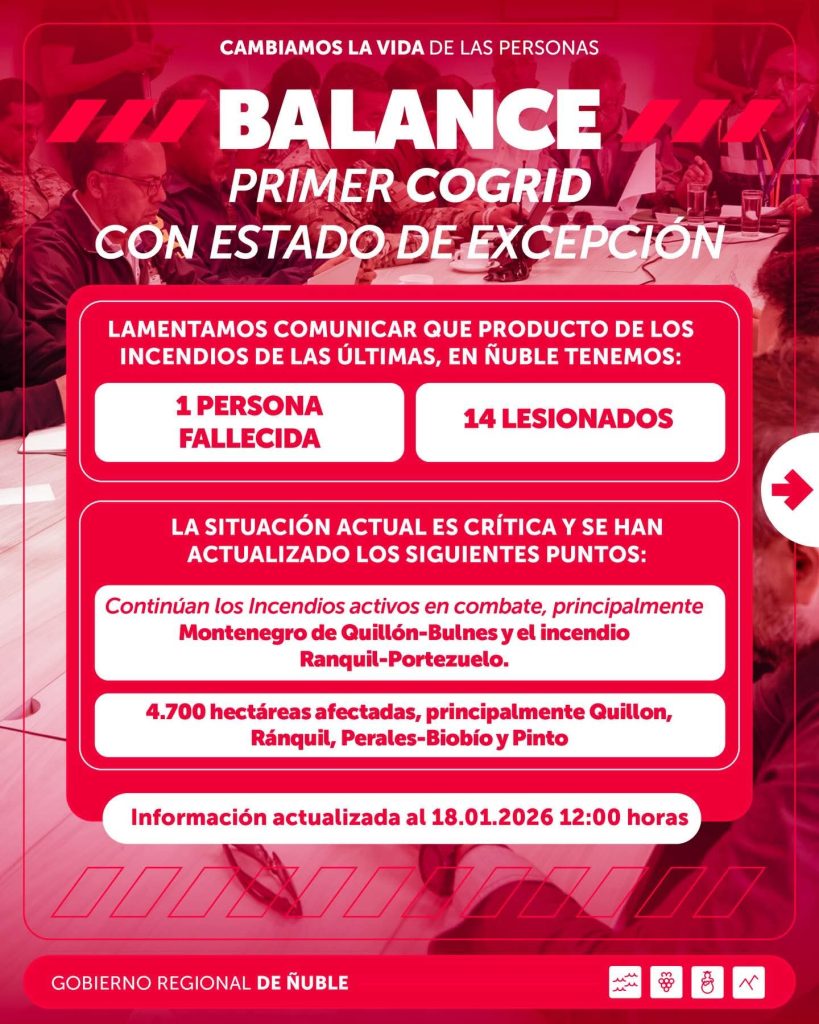 CAMBIAMOS LA VIDA DE LAS PERSONAS

BALANCE
PRIMER COGRID
CON ESTADO DE EXCEPCIÓN

LAMENTAMOS COMUNICAR QUE PRODUCTO DE LOS INCENDIOS DE LAS ÚLTIMAS, EN ÑUBLE TENEMOS:

1 PERSONA FALLECIDA

14 LESIONADOS

LA SITUACIÓN ACTUAL ES CRÍTICA Y SE HAN ACTUALIZADO LOS SIGUIENTES PUNTOS:

Continúan los Incendios activos en combate, principalmente Montenegro de Quillón-Bulnes y el incendio Ranquil-Portezuelo.

4.700 hectáreas afectadas, principalmente Quillon, Ránquil, Perales-Biobío y Pinto

Información actualizada al 18.01.2026 12:00 horas

GOBIERNO REGIONAL DE ÑUBLE